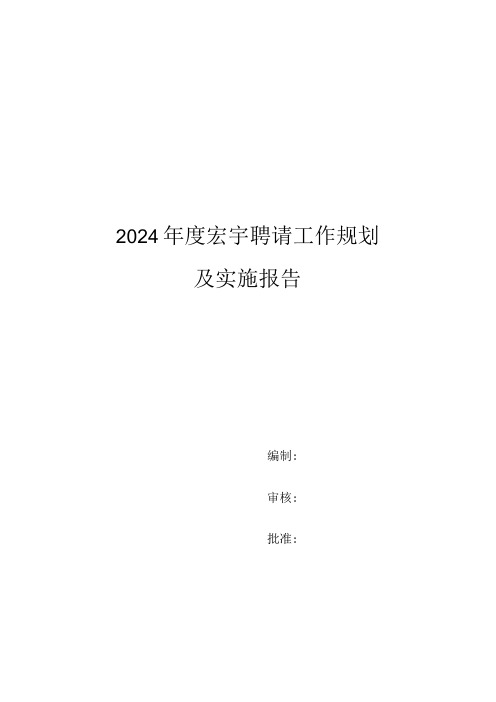 2024年度宏宇聘请工作规划
及实施报告

编制：

审核：

批准：